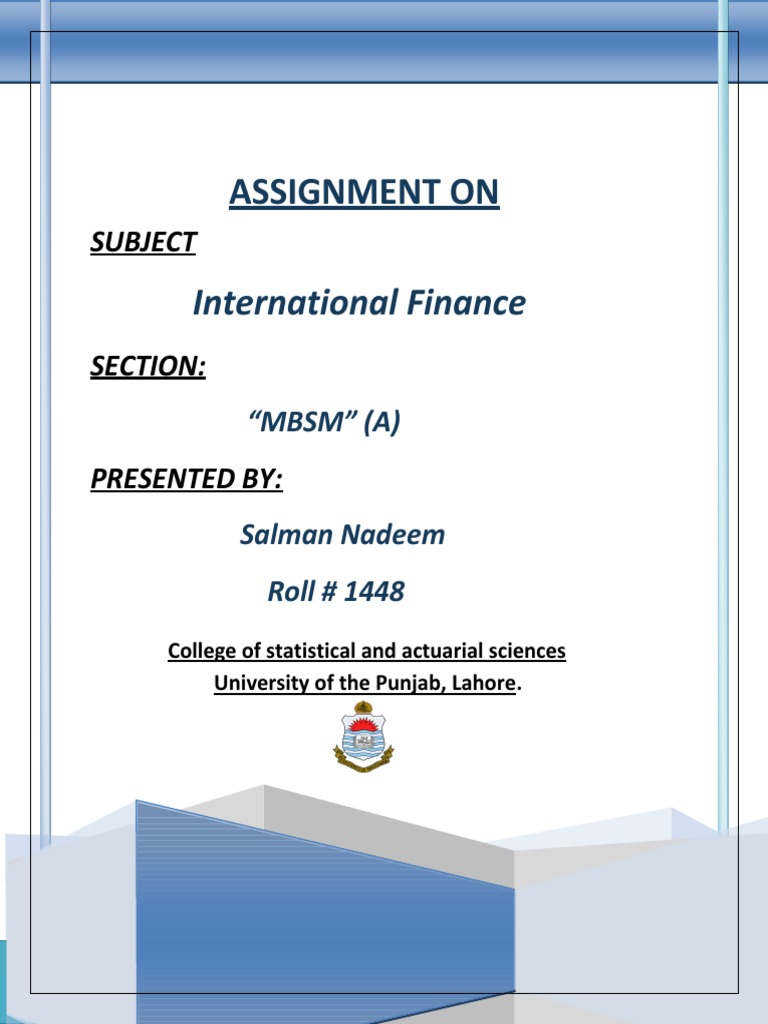 ASSIGNMENT ON

SUBJECT

International Finance

SECTION:

“MBSM” (A)

PRESENTED BY:

Salman Nadeem

Roll # 1448

College of statistical and actuarial sciences
University of the Punjab, Lahore.